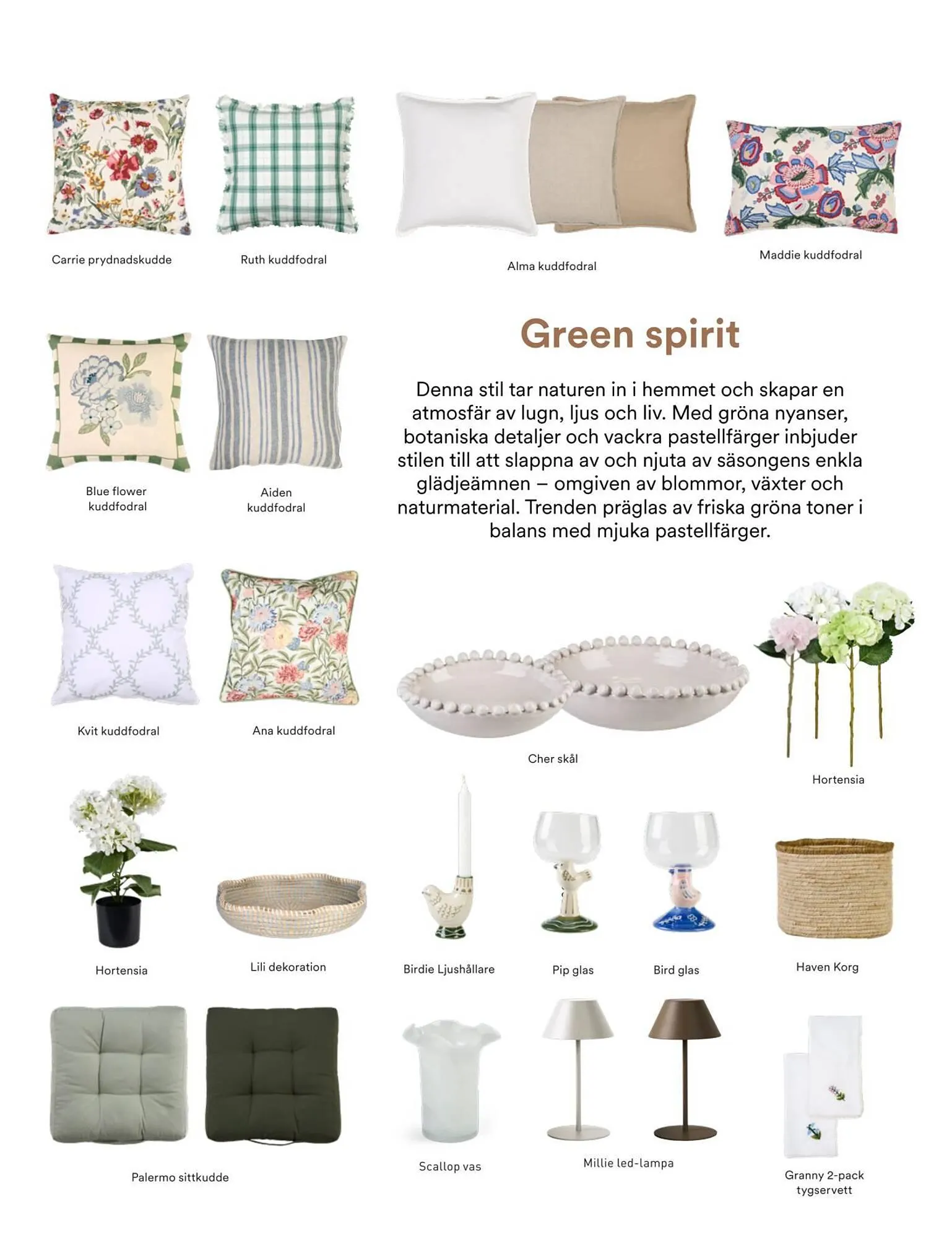 Carrie prydnadskudde

Ruth kuddfodral

Alma kuddfodral

Maddie kuddfodral

Blue flower kuddfodral

Aiden kuddfodral

Green spirit

Denna stil tar naturen in i hemmet och skapar en atmosfär av lugn, ljus och liv. Med gröna nyanser, botaniska detaljer och vackra pastellfärger inbjuder stilen till att slappna av och njuta av säsongens enkla glädjeämnen – omgiven av blommor, växter och naturmaterial. Trenden präglas av friska gröna toner i balans med mjuka pastellfärger.

Kvit kuddfodral

Ana kuddfodral

Cher skål

Hortensia

Hortensia

Lili dekoration

Birdie Ljushållare

Pip glas

Bird glas

Haven Korg

Palermo sittkudde

Scallop vas

Millie led-lampa

Granny 2-pack tygservett